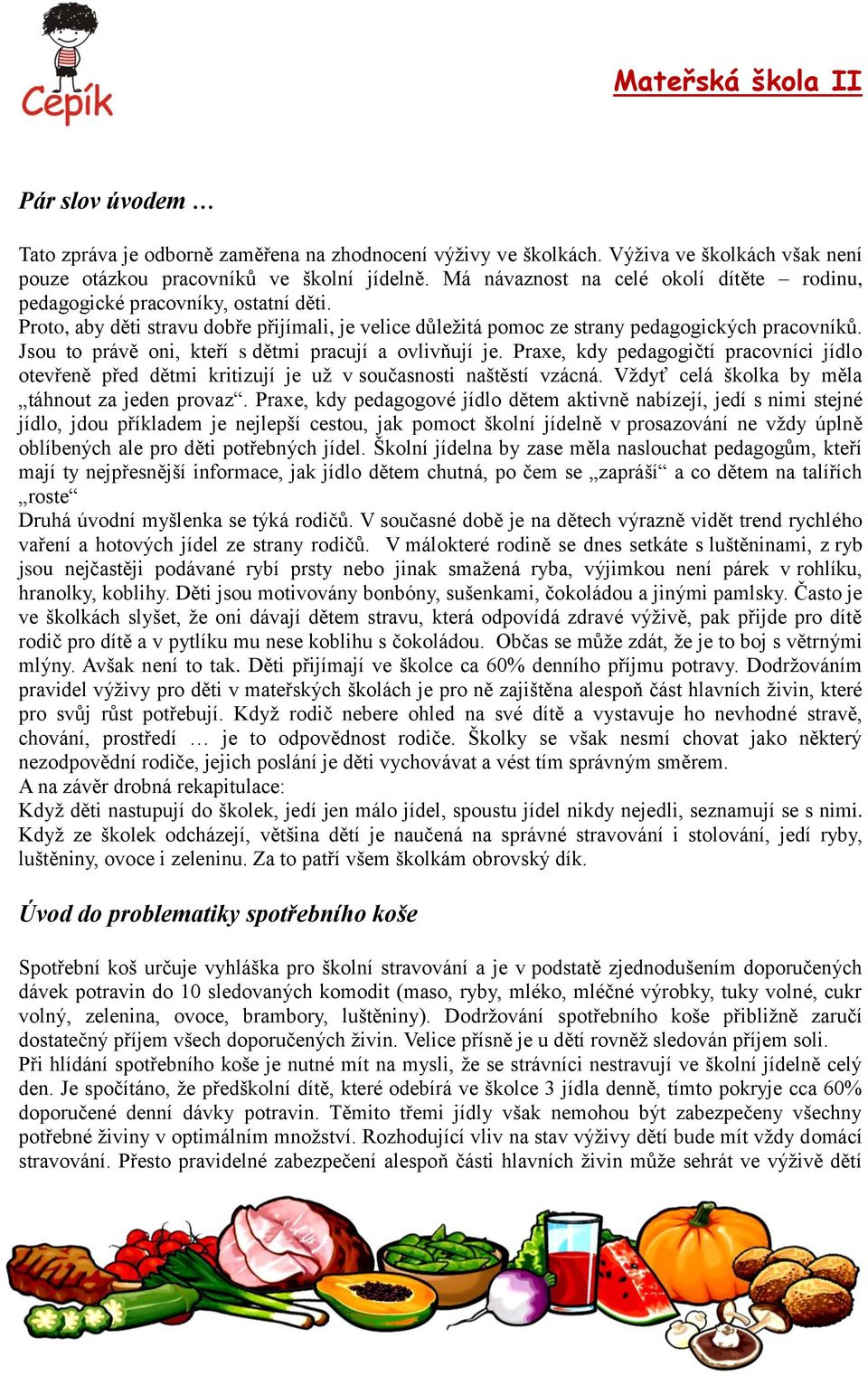 Cepík

Mateřská škola II

Pár slov úvodem …

Tato zpráva je odborně zaměřena na zhodnocení výživy ve školkách. Výživa ve školkách však není pouze otázkou pracovníků ve školní jídelně. Má návaznost na celé okolí dítěte – rodinu, pedagogické pracovníky, ostatní děti.
Proto, aby děti stravu dobře přijímali, je velice důležitá pomoc ze strany pedagogických pracovníků. Jsou to právě oni, kteří s dětmi pracují a ovlivňují je. Praxe, kdy pedagogičtí pracovníci jídlo otevřeně před dětmi kritizují je už v současnosti naštěstí vzácná. Vždyť celá školka by měla „táhnout za jeden provaz“. Praxe, kdy pedagogové jídlo dětem aktivně nabízejí, jedí s nimi stejné jídlo, jdou příkladem je nejlepší cestou, jak pomoct školní jídelně v prosazování ne vždy úplně oblíbených ale pro děti potřebných jídel. Školní jídelna by zase měla naslouchat pedagogům, kteří mají ty nejpřesnější informace, jak jídlo dětem chutná, po čem se „zapráší“ a co dětem na talířích „roste“
Druhá úvodní myšlenka se týká rodičů. V současné době je na dětech výrazně vidět trend rychlého vaření a hotových jídel ze strany rodičů. V málokteré rodině se dnes setkáte s luštěninami, z ryb jsou nejčastěji podávané rybí prsty nebo jinak smažená ryba, výjimkou není párek v rohlíku, hranolky, koblihy. Děti jsou motivovány bonbóny, sušenkami, čokoládou a jinými pamlsky. Často je ve školkách slyšet, že oni dávají dětem stravu, která odpovídá zdravé výživě, pak přijde pro dítě rodič pro dítě a v pytlíku mu nese koblihu s čokoládou. Občas se může zdát, že je to boj s větrnými mlýny. Avšak není to tak. Děti přijímají ve školce ca 60% denního příjmu potravy. Dodržováním pravidel výživy pro děti v mateřských školách je pro ně zajištěna alespoň část hlavních živin, které pro svůj růst potřebují. Když rodič nebere ohled na své dítě a vystavuje ho nevhodné stravě, chování, prostředí … je to odpovědnost rodiče. Školky se však nesmí chovat jako některý nezodpovědní rodiče, jejich poslání je děti vychovávat a vést tím správným směrem.
A na závěr drobná rekapitulace:
Když děti nastupují do školek, jedí jen málo jídel, spoustu jídel nikdy nejedli, seznamují se s nimi. Když ze školek odcházejí, většina dětí je naučená na správné stravování i stolování, jedí ryby, luštěniny, ovoce i zeleninu. Za to patří všem školkám obrovský dík.

Úvod do problematiky spotřebního koše

Spotřební koš určuje vyhláška pro školní stravování a je v podstatě zjednodušením doporučených dávek potravin do 10 sledovaných komodit (maso, ryby, mléko, mléčné výrobky, tuky volné, cukr volný, zelenina, ovoce, brambory, luštěniny). Dodržování spotřebního koše přibližně zaručí dostatečný příjem všech doporučených živin. Velice přísně je u dětí rovněž sledován příjem soli.
Při hlídání spotřebního koše je nutné mít na mysli, že se strávníci nestravují ve školní jídelně celý den. Je spočítáno, že předškolní dítě, které odebírá ve školce 3 jídla denně, tímto pokryje cca 60% doporučené denní dávky potravin. Těmito třemi jídly však nemohou být zabezpečeny všechny potřebné živiny v optimálním množství. Rozhodující vliv na stav výživy dětí bude mít vždy domácí stravování. Přesto pravidelné zabezpečení alespoň části hlavních živin může sehrát ve výživě dětí